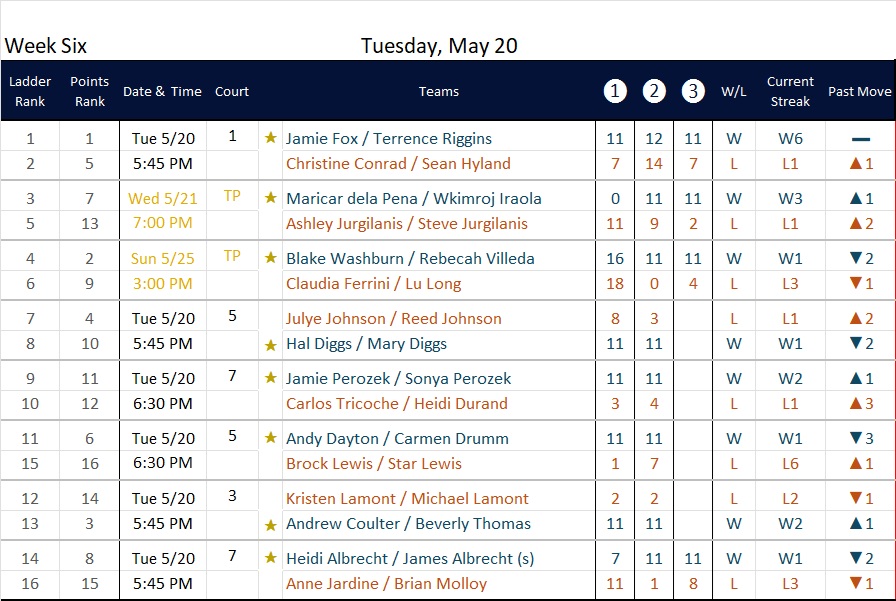 Week Six Tuesday, May 20

| Ladder Rank | Points Rank | Date & Time | Court | | Teams | 1 | 2 | 3 | W/L | Current Streak | Past Move |
|---|---|---|---|---|---|---|---|---|---|---|---|
| 1 | 1 | Tue 5/20 | 1 | ★ | Jamie Fox / Terrence Riggins | 11 | 12 | 11 | W | W6 | — |
| 2 | 5 | 5:45 PM | | | Christine Conrad / Sean Hyland | 7 | 14 | 7 | L | L1 | ▲1 |
| 3 | 7 | Wed 5/21 | TP | ★ | Maricar dela Pena / Wkimroj Iraola | 0 | 11 | 11 | W | W3 | ▲1 |
| 5 | 13 | 7:00 PM | | | Ashley Jurgilanis / Steve Jurgilanis | 11 | 9 | 2 | L | L1 | ▲2 |
| 4 | 2 | Sun 5/25 | TP | ★ | Blake Washburn / Rebecah Villeda | 16 | 11 | 11 | W | W1 | ▼2 |
| 6 | 9 | 3:00 PM | | | Claudia Ferrini / Lu Long | 18 | 0 | 4 | L | L3 | ▼1 |
| 7 | 4 | Tue 5/20 | 5 | | Julye Johnson / Reed Johnson | 8 | 3 | | L | L1 | ▲2 |
| 8 | 10 | 5:45 PM | | ★ | Hal Diggs / Mary Diggs | 11 | 11 | | W | W1 | ▼2 |
| 9 | 11 | Tue 5/20 | 7 | ★ | Jamie Perozek / Sonya Perozek | 11 | 11 | | W | W2 | ▲1 |
| 10 | 12 | 6:30 PM | | | Carlos Tricoche / Heidi Durand | 3 | 4 | | L | L1 | ▲3 |
| 11 | 6 | Tue 5/20 | 5 | ★ | Andy Dayton / Carmen Drumm | 11 | 11 | | W | W1 | ▼3 |
| 15 | 16 | 6:30 PM | | | Brock Lewis / Star Lewis | 1 | 7 | | L | L6 | ▲1 |
| 12 | 14 | Tue 5/20 | 3 | | Kristen Lamont / Michael Lamont | 2 | 2 | | L | L2 | ▼1 |
| 13 | 3 | 5:45 PM | | ★ | Andrew Coulter / Beverly Thomas | 11 | 11 | | W | W2 | ▲1 |
| 14 | 8 | Tue 5/20 | 7 | ★ | Heidi Albrecht / James Albrecht (s) | 7 | 11 | 11 | W | W1 | ▼2 |
| 16 | 15 | 5:45 PM | | | Anne Jardine / Brian Molloy | 11 | 1 | 8 | L | L3 | ▼1 |